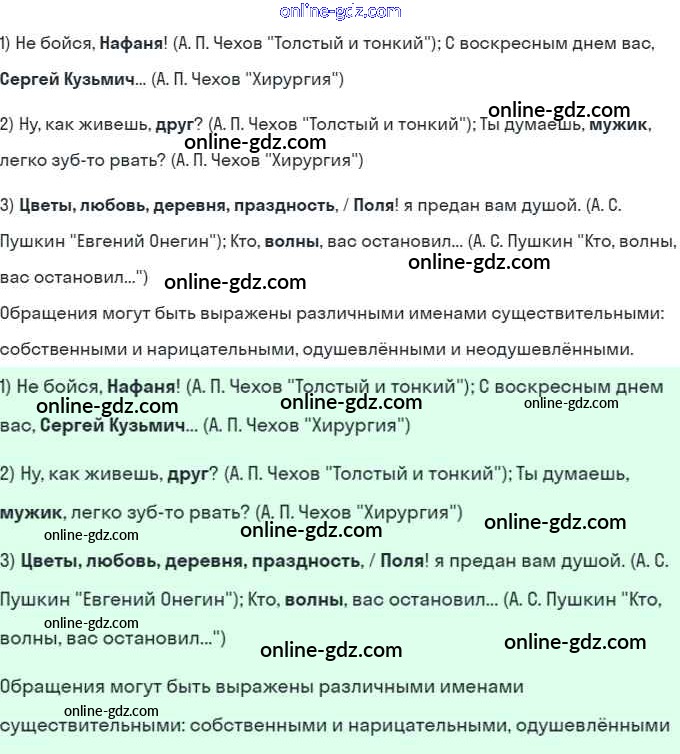 online-gdz.com

1) Не бойся, Нафаня! (А. П. Чехов "Толстый и тонкий"); С воскресным днем вас, Сергей Кузьмич... (А. П. Чехов "Хирургия")

online-gdz.com

2) Ну, как живешь, друг? (А. П. Чехов "Толстый и тонкий"); Ты думаешь, мужик, легко зуб-то рвать? (А. П. Чехов "Хирургия")

online-gdz.com

3) Цветы, любовь, деревня, праздность, / Поля! я предан вам душой. (А. С. Пушкин "Евгений Онегин"); Кто, волны, вас остановил... (А. С. Пушкин "Кто, волны, вас остановил...")

online-gdz.com

online-gdz.com

Обращения могут быть выражены различными именами существительными: собственными и нарицательными, одушевлёнными и неодушевлёнными.

1) Не бойся, Нафаня! (А. П. Чехов "Толстый и тонкий"); С воскресным днем вас, Сергей Кузьмич... (А. П. Чехов "Хирургия")

online-gdz.com online-gdz.com online-gdz.com

2) Ну, как живешь, друг? (А. П. Чехов "Толстый и тонкий"); Ты думаешь, мужик, легко зуб-то рвать? (А. П. Чехов "Хирургия")

online-gdz.com online-gdz.com online-gdz.com

3) Цветы, любовь, деревня, праздность, / Поля! я предан вам душой. (А. С. Пушкин "Евгений Онегин"); Кто, волны, вас остановил... (А. С. Пушкин "Кто, волны, вас остановил...")

online-gdz.com online-gdz.com online-gdz.com

Обращения могут быть выражены различными именами существительными: собственными и нарицательными, одушевлёнными

online-gdz.com